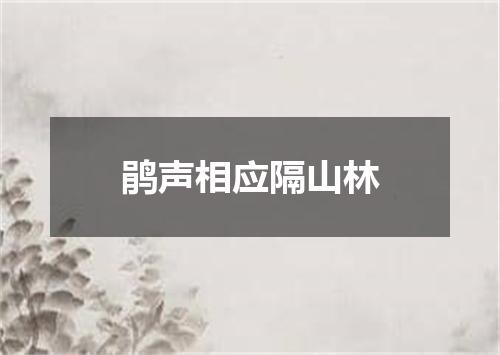 鹃声相应隔山林